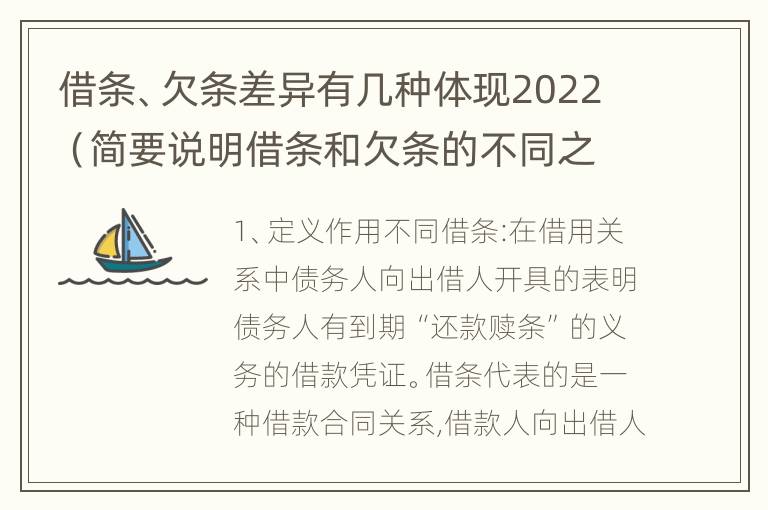 借条、欠条差异有几种体现2022（简要说明借条和欠条的不同之

1、定义作用不同借条:在借用关系中债务人向出借人开具的表明债务人有到期“还款赎条”的义务的借款凭证。借条代表的是一种借款合同关系,借款人向出借人